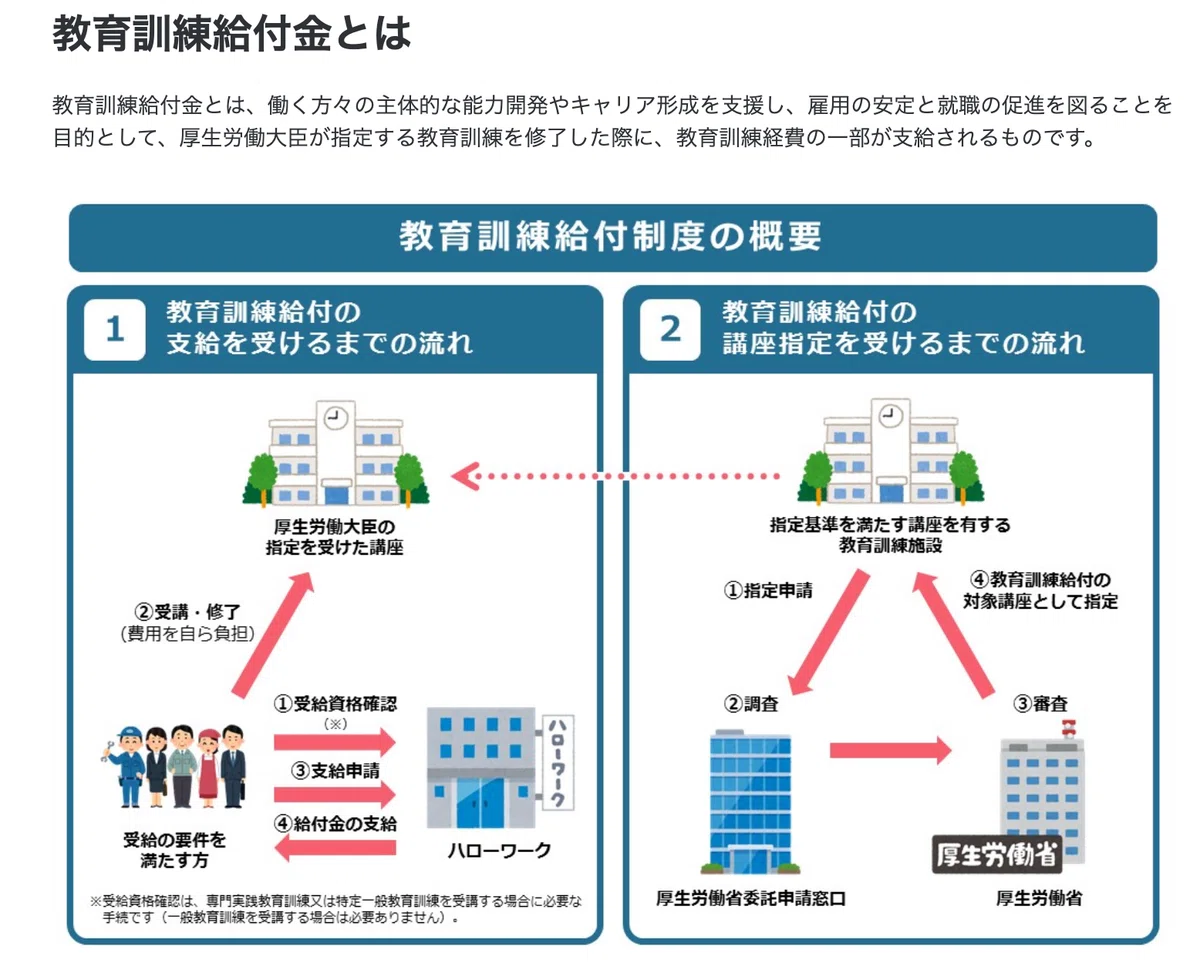 教育訓練給付金とは

教育訓練給付金とは、働く方々の主体的な能力開発やキャリア形成を支援し、雇用の安定と就職の促進を図ることを目的として、厚生労働大臣が指定する教育訓練を修了した際に、教育訓練経費の一部が支給されるものです。

教育訓練給付制度の概要

1 教育訓練給付の支給を受けるまでの流れ

厚生労働大臣の指定を受けた講座

②受講・修了
(費用を自ら負担)

①受給資格確認
(※)

③支給申請

④給付金の支給

受給の要件を満たす方

ハローワーク

ハローワーク

※受給資格確認は、専門実践教育訓練又は特定一般教育訓練を受講する場合に必要な手続です（一般教育訓練を受講する場合は必要ありません）。

2 教育訓練給付の講座指定を受けるまでの流れ

指定基準を満たす講座を有する教育訓練施設

①指定申請

④教育訓練給付の対象講座として指定

②調査

③審査

厚生労働省

厚生労働省委託申請窓口

厚生労働省